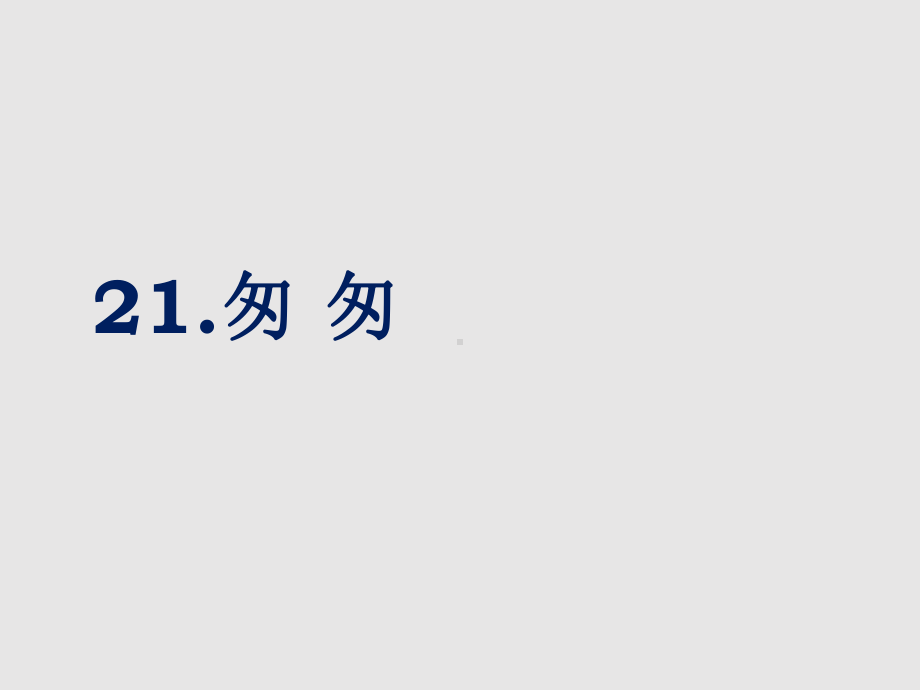 21.匆 匆